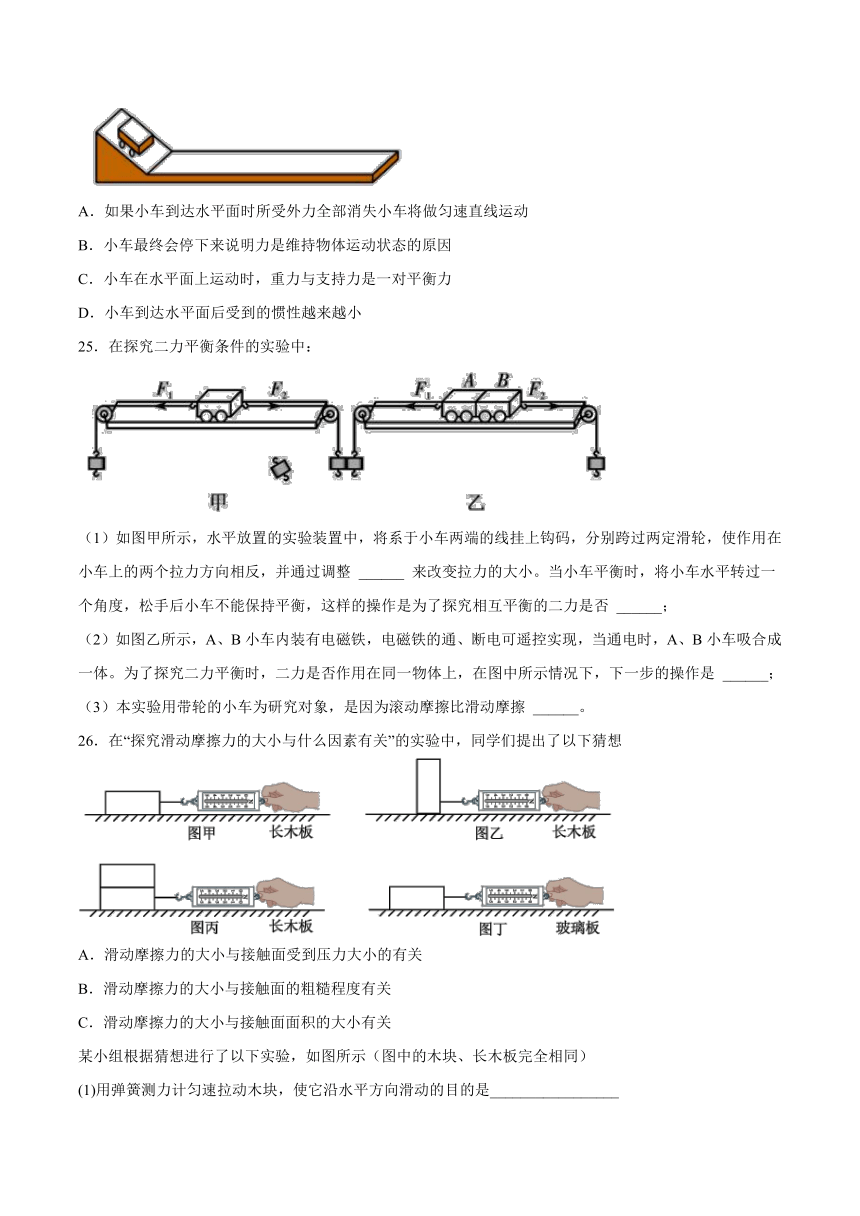 A．如果小车到达水平面时所受外力全部消失小车将做匀速直线运动

B．小车最终会停下来说明力是维持物体运动状态的原因

C．小车在水平面上运动时，重力与支持力是一对平衡力

D．小车到达水平面后受到的惯性越来越小

25．在探究二力平衡条件的实验中：

$F_1$ $F_2$ $F_1$ A B $F_2$

甲 乙

（1）如图甲所示，水平放置的实验装置中，将系于小车两端的线挂上钩码，分别跨过两定滑轮，使作用在小车上的两个拉力方向相反，并通过调整 ______ 来改变拉力的大小。当小车平衡时，将小车水平转过一个角度，松手后小车不能保持平衡，这样的操作是为了探究相互平衡的二力是否 ______；

（2）如图乙所示，A、B 小车内装有电磁铁，电磁铁的通、断电可遥控实现，当通电时，A、B 小车吸合成一体。为了探究二力平衡时，二力是否作用在同一物体上，在图中所示情况下，下一步的操作是 ______；

（3）本实验用带轮的小车为研究对象，是因为滚动摩擦比滑动摩擦 ______。

26．在“探究滑动摩擦力的大小与什么因素有关”的实验中，同学们提出了以下猜想

图甲 长木板 图乙 长木板

图丙 长木板 图丁 玻璃板

A．滑动摩擦力的大小与接触面受到压力大小的有关

B．滑动摩擦力的大小与接触面的粗糙程度有关

C．滑动摩擦力的大小与接触面面积的大小有关

某小组根据猜想进行了以下实验，如图所示（图中的木块、长木板完全相同）

(1)用弹簧测力计匀速拉动木块，使它沿水平方向滑动的目的是________________